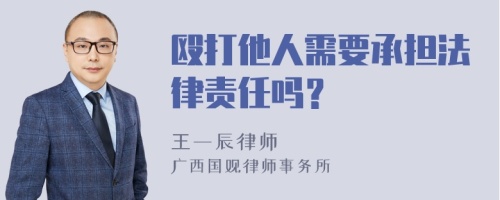 殴打他人需要承担法律责任吗？

王一辰律师
广西国观律师事务所